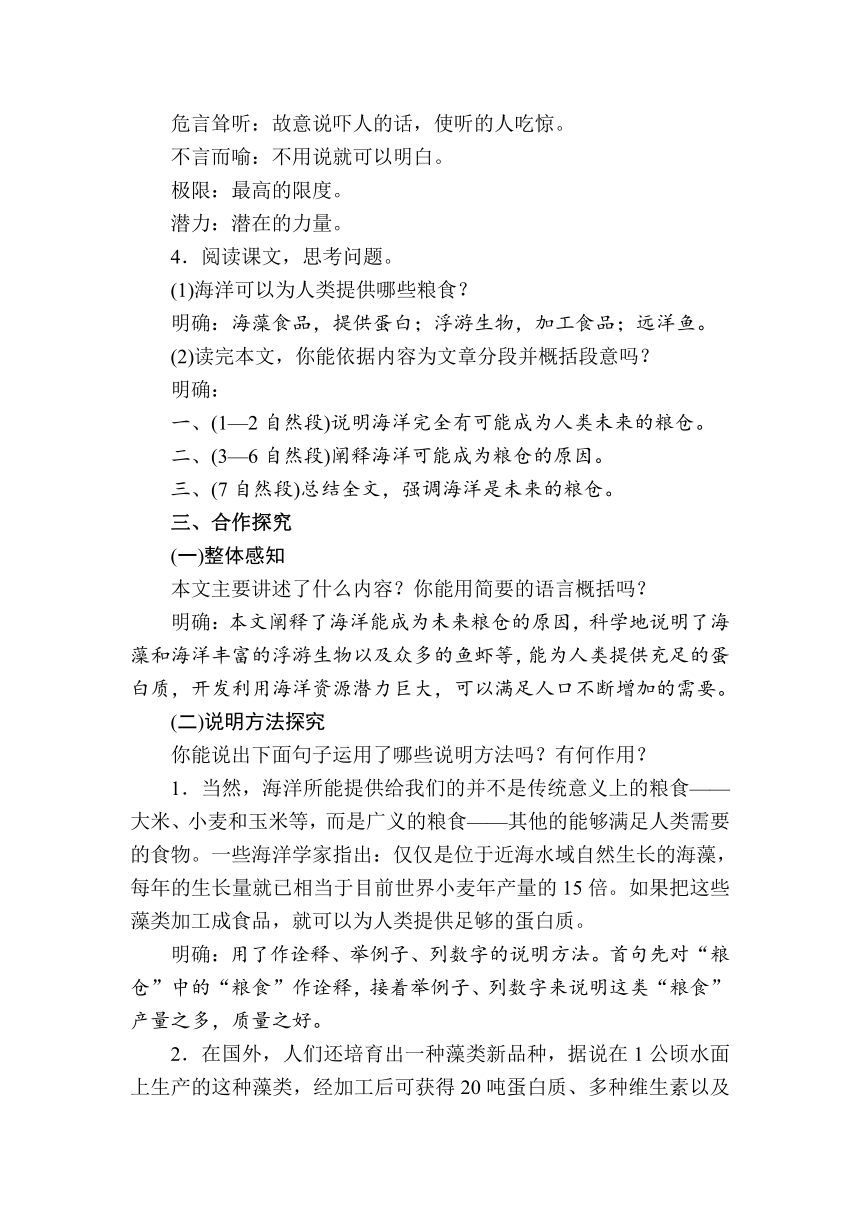 危言耸听：故意说吓人的话，使听的人吃惊。
不言而喻：不用说就可以明白。
极限：最高的限度。
潜力：潜在的力量。
4．阅读课文，思考问题。
(1)海洋可以为人类提供哪些粮食？
明确：海藻食品，提供蛋白；浮游生物，加工食品；远洋鱼。
(2)读完本文，你能依据内容为文章分段并概括段意吗？
明确：
一、(1—2 自然段)说明海洋完全有可能成为人类未来的粮仓。
二、(3—6 自然段)阐释海洋可能成为粮仓的原因。
三、(7 自然段)总结全文，强调海洋是未来的粮仓。
三、合作探究
(一)整体感知
本文主要讲述了什么内容？你能用简要的语言概括吗？
明确：本文阐释了海洋能成为未来粮仓的原因，科学地说明了海藻和海洋丰富的浮游生物以及众多的鱼虾等，能为人类提供充足的蛋白质，开发利用海洋资源潜力巨大，可以满足人口不断增加的需要。
(二)说明方法探究
你能说出下面句子运用了哪些说明方法吗？有何作用？
1．当然，海洋所能提供给我们的并不是传统意义上的粮食——大米、小麦和玉米等，而是广义的粮食——其他的能够满足人类需要的食物。一些海洋学家指出：仅仅是位于近海水域自然生长的海藻，每年的生长量就已相当于目前世界小麦年产量的 15 倍。如果把这些藻类加工成食品，就可以为人类提供足够的蛋白质。
明确：用了作诠释、举例子、列数字的说明方法。首句先对“粮仓”中的“粮食”作诠释，接着举例子、列数字来说明这类“粮食”产量之多，质量之好。
2．在国外，人们还培育出一种藻类新品种，据说在 1 公顷水面上生产的这种藻类，经加工后可获得 20 吨蛋白质、多种维生素以及